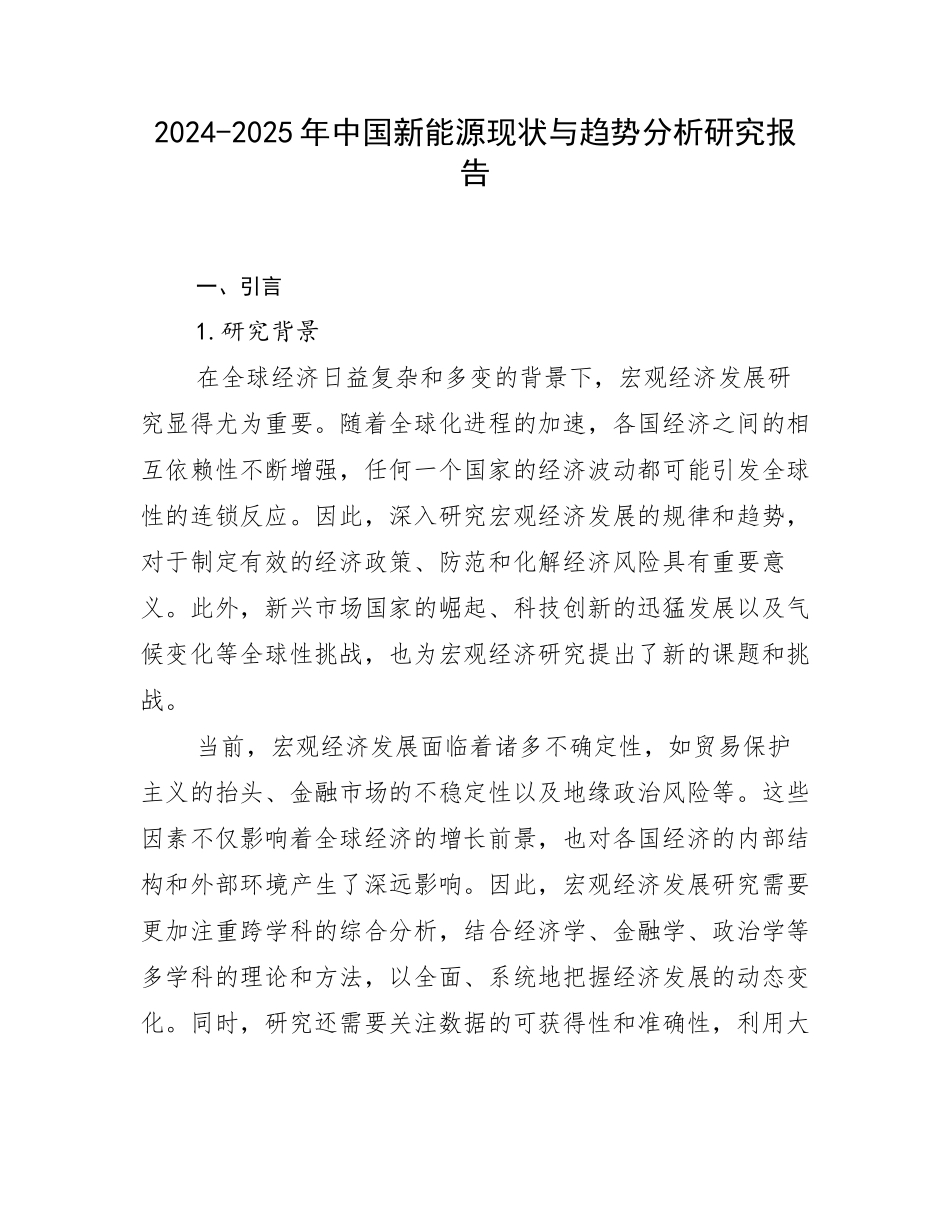 2024-2025年中国新能源现状与趋势分析研究报告

一、引言

1.研究背景

在全球经济日益复杂和多变的背景下，宏观经济发展研究显得尤为重要。随着全球化进程的加速，各国经济之间的相互依赖性不断增强，任何一个国家的经济波动都可能引发全球性的连锁反应。因此，深入研究宏观经济发展的规律和趋势，对于制定有效的经济政策、防范和化解经济风险具有重要意义。此外，新兴市场国家的崛起、科技创新的迅猛发展以及气候变化等全球性挑战，也为宏观经济研究提出了新的课题和挑战。

当前，宏观经济发展面临着诸多不确定性，如贸易保护主义的抬头、金融市场的不稳定性以及地缘政治风险等。这些因素不仅影响着全球经济的增长前景，也对各国经济的内部结构和外部环境产生了深远影响。因此，宏观经济发展研究需要更加注重跨学科的综合分析，结合经济学、金融学、政治学等多学科的理论和方法，以全面、系统地把握经济发展的动态变化。同时，研究还需要关注数据的可获得性和准确性，利用大